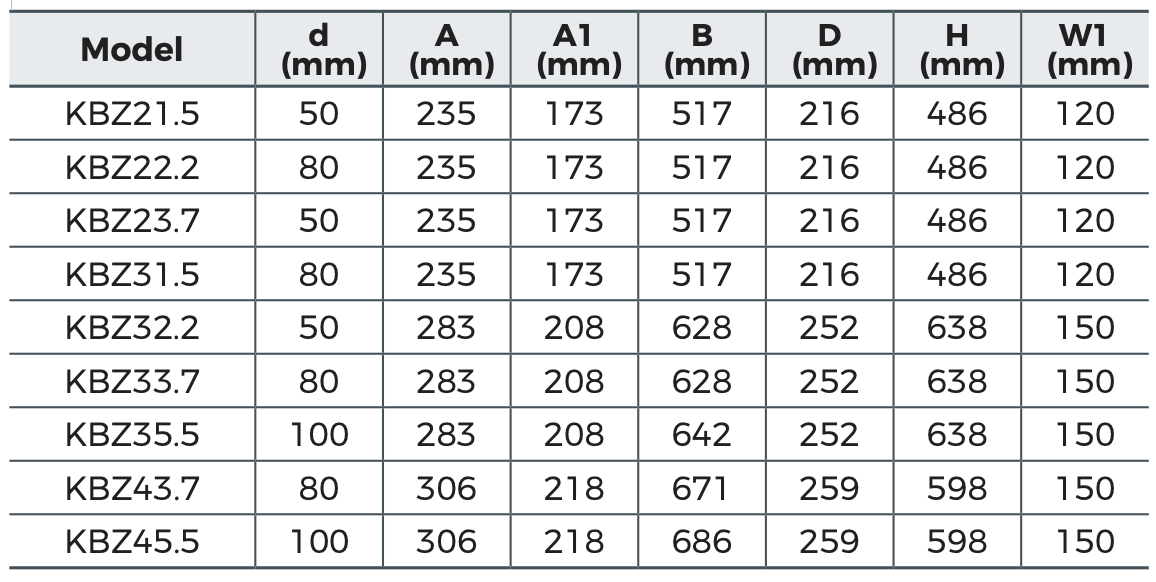 | Model | d (mm) | A (mm) | A1 (mm) | B (mm) | D (mm) | H (mm) | W1 (mm) |
|---|---|---|---|---|---|---|---|
| KBZ21.5 | 50 | 235 | 173 | 517 | 216 | 486 | 120 |
| KBZ22.2 | 80 | 235 | 173 | 517 | 216 | 486 | 120 |
| KBZ23.7 | 50 | 235 | 173 | 517 | 216 | 486 | 120 |
| KBZ31.5 | 80 | 235 | 173 | 517 | 216 | 486 | 120 |
| KBZ32.2 | 50 | 283 | 208 | 628 | 252 | 638 | 150 |
| KBZ33.7 | 80 | 283 | 208 | 628 | 252 | 638 | 150 |
| KBZ35.5 | 100 | 283 | 208 | 642 | 252 | 638 | 150 |
| KBZ43.7 | 80 | 306 | 218 | 671 | 259 | 598 | 150 |
| KBZ45.5 | 100 | 306 | 218 | 686 | 259 | 598 | 150 |